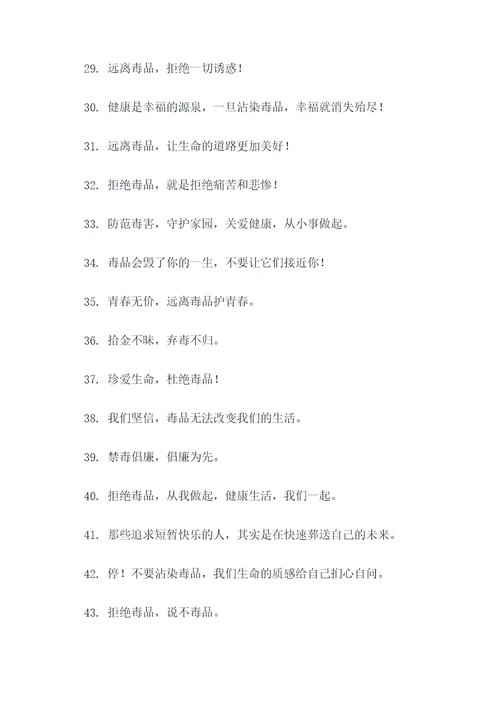 29. 远离毒品，拒绝一切诱惑！

30. 健康是幸福的源泉，一旦沾染毒品，幸福就消失殆尽！

31. 远离毒品，让生命的道路更加美好！

32. 拒绝毒品，就是拒绝痛苦和悲惨！

33. 防范毒害，守护家园，关爱健康，从小事做起。

34. 毒品会毁了你的一生，不要让它们接近你！

35. 青春无价，远离毒品护青春。

36. 拾金不昧，弃毒不归。

37. 珍爱生命，杜绝毒品！

38. 我们坚信，毒品无法改变我们的生活。

39. 禁毒倡廉，倡廉为先。

40. 拒绝毒品，从我做起，健康生活，我们一起。

41. 那些追求短暂快乐的人，其实是在快速葬送自己的未来。

42. 停！不要沾染毒品，我们生命的质感给自己扪心自问。

43. 拒绝毒品，说不毒品。